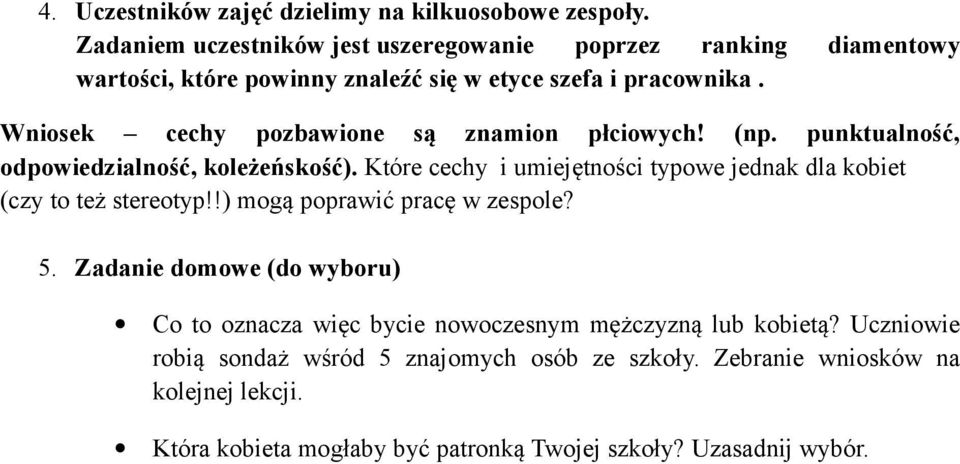 4. Uczestników zajęć dzielimy na kilkuosobowe zespoły.
Zadaniem uczestników jest uszeregowanie poprzez ranking diamentowy wartości, które powinny znaleźć się w etyce szefa i pracownika .

Wniosek – cechy pozbawione są znamion płciowych! (np. punktualność, odpowiedzialność, koleżeńskość). Które cechy i umiejętności typowe jednak dla kobiet (czy to też stereotyp!!) mogą poprawić pracę w zespole?

5. Zadanie domowe (do wyboru)

• Co to oznacza więc bycie nowoczesnym mężczyzną lub kobietą? Uczniowie robią sondaż wśród 5 znajomych osób ze szkoły. Zebranie wniosków na kolejnej lekcji.

• Która kobieta mogłaby być patronką Twojej szkoły? Uzasadnij wybór.